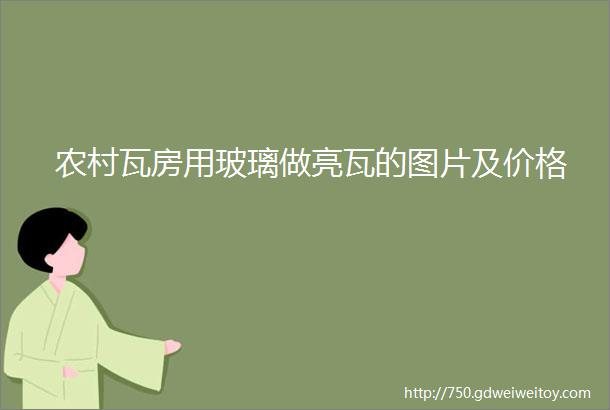 农村瓦房用玻璃做亮瓦的图片及价格

http://750.gdweiweitoy.com